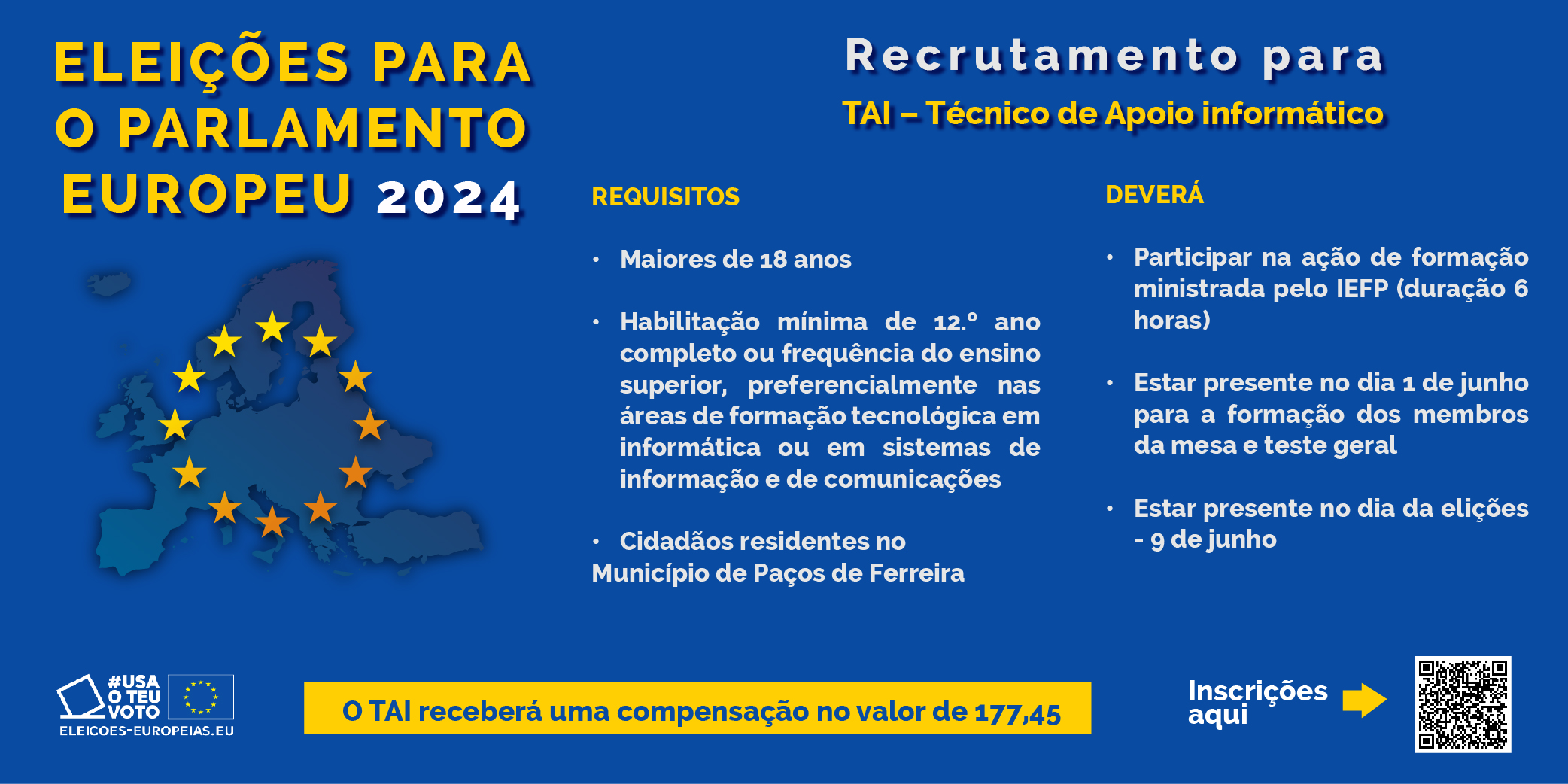 ELEIÇÕES PARA O PARLAMENTO EUROPEU 2024

Recrutamento para

TAI – Técnico de Apoio informático

REQUISITOS

• Maiores de 18 anos

• Habilitação mínima de 12.º ano completo ou frequência do ensino superior, preferencialmente nas áreas de formação tecnológica em informática ou em sistemas de informação e de comunicações

• Cidadãos residentes no Município de Paços de Ferreira

DEVERÁ

• Participar na ação de formação ministrada pelo IEFP (duração 6 horas)

• Estar presente no dia 1 de junho para a formação dos membros da mesa e teste geral

• Estar presente no dia da elições - 9 de junho

#USA O TEU VOTO
ELEICOES-EUROPEIAS.EU

O TAI receberá uma compensação no valor de 177,45

Inscrições aqui